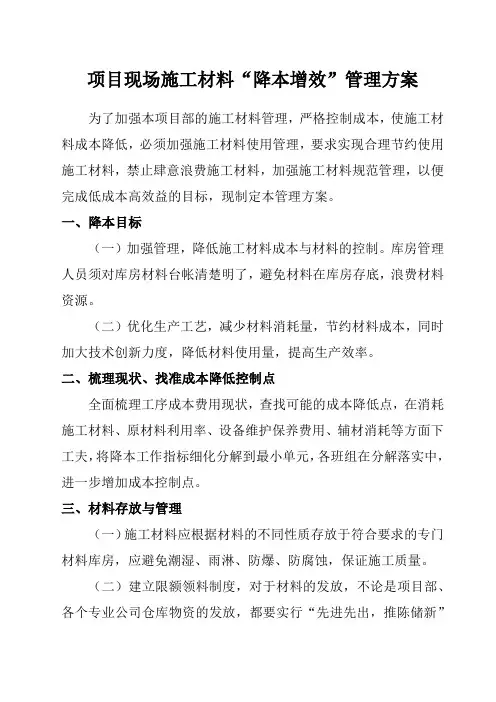 项目现场施工材料“降本增效”管理方案

为了加强本项目部的施工材料管理，严格控制成本，使施工材料成本降低，必须加强施工材料使用管理，要求实现合理节约使用施工材料，禁止肆意浪费施工材料，加强施工材料规范管理，以便完成低成本高效益的目标，现制定本管理方案。

一、降本目标

（一）加强管理，降低施工材料成本与材料的控制。库房管理人员须对库房材料台帐清楚明了，避免材料在库房存底，浪费材料资源。

（二）优化生产工艺，减少材料消耗量，节约材料成本，同时加大技术创新力度，降低材料使用量，提高生产效率。

二、梳理现状、找准成本降低控制点

全面梳理工序成本费用现状，查找可能的成本降低点，在消耗施工材料、原材料利用率、设备维护保养费用、辅材消耗等方面下工夫，将降本工作指标细化分解到最小单元，各班组在分解落实中，进一步增加成本控制点。

三、材料存放与管理

（一）施工材料应根据材料的不同性质存放于符合要求的专门材料库房，应避免潮湿、雨淋、防爆、防腐蚀，保证施工质量。

（二）建立限额领料制度，对于材料的发放，不论是项目部、各个专业公司仓库物资的发放，都要实行“先进先出，推陈储新”